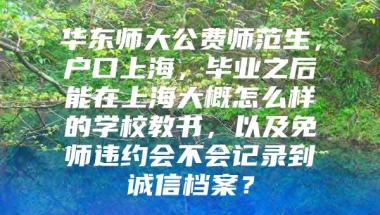 华东师大公费师范生，户口上海，毕业之后能在上海大概怎么样的学校教书，以及免师违约会不会记录到诚信档案？